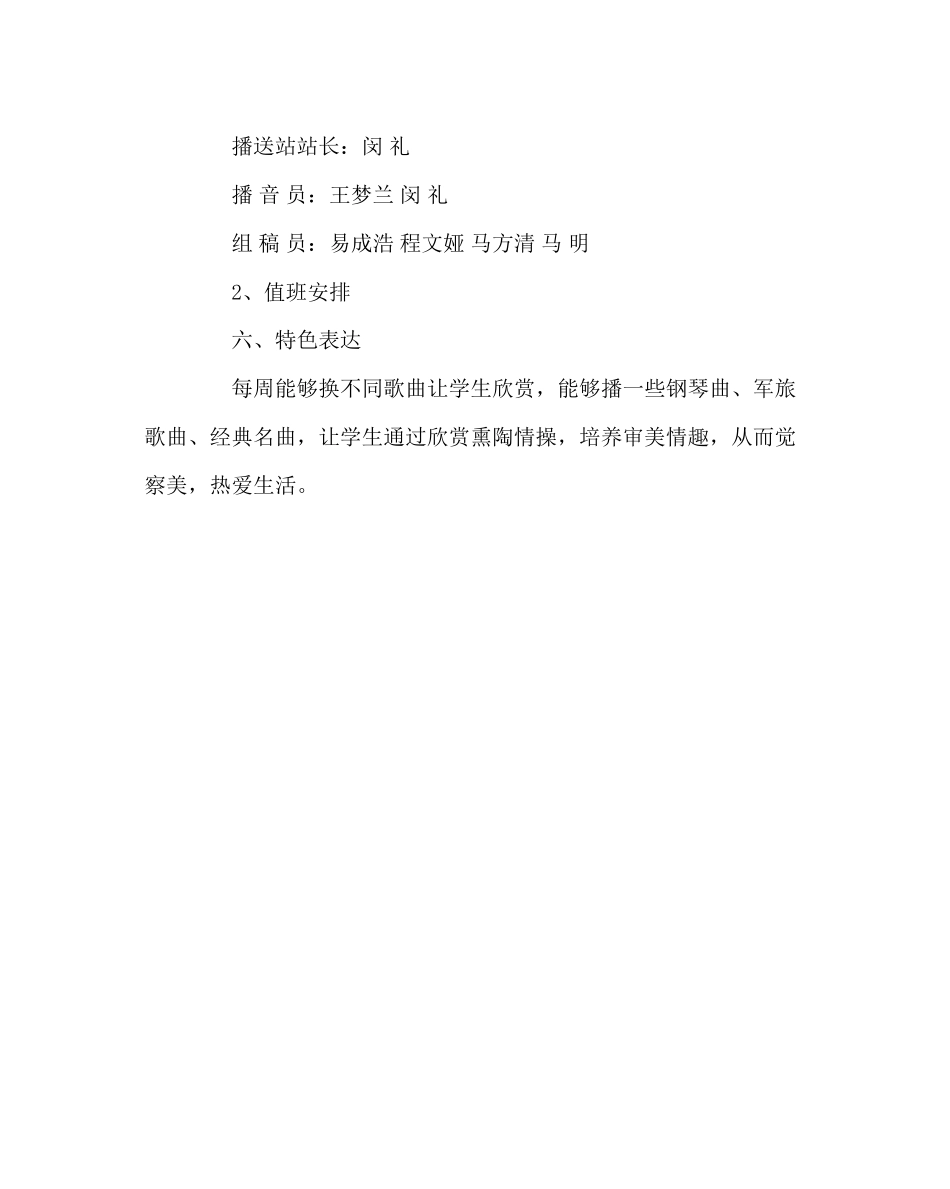 播送站站长：闵 礼

播 音 员：王梦兰 闵 礼

组 稿 员：易成浩 程文娅 马方清 马 明

2、值班安排

六、特色表达

每周能够换不同歌曲让学生欣赏，能够播一些钢琴曲、军旅歌曲、经典名曲，让学生通过欣赏熏陶情操，培养审美情趣，从而觉察美，热爱生活。